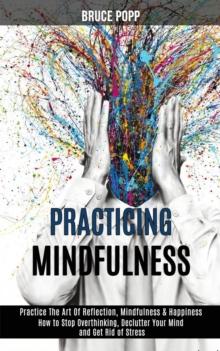 BRUCE POPP

PRACTICING MINDFULNESS

Practice The Art Of Reflection, Mindfulness & Happiness
How to Stop Overthinking, Declutter Your Mind and Get Rid of Stress